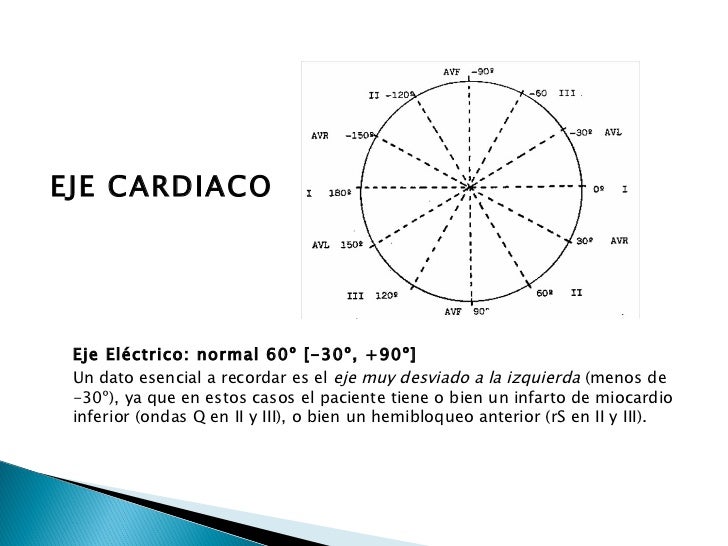 EJE CARDIACO

AVF -90º
II -120º
-60 III
AVR -150º
-30º AVL
I 180º
0º I
AVL 150º
30º AVR
III 120º
60º II
AVF 90º

Eje Eléctrico: normal 60º [-30º, +90º]

Un dato esencial a recordar es el eje muy desviado a la izquierda (menos de -30º), ya que en estos casos el paciente tiene o bien un infarto de miocardio inferior (ondas Q en II y III), o bien un hemibloqueo anterior (rS en II y III).